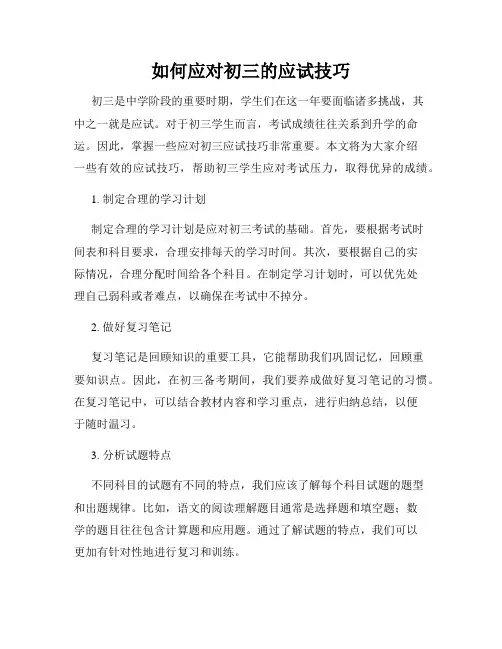 如何应对初三的应试技巧

初三是中学阶段的重要时期，学生们在这一年要面临诸多挑战，其中之一就是应试。对于初三学生而言，考试成绩往往关系到升学的命运。因此，掌握一些应对初三应试技巧非常重要。本文将为大家介绍一些有效的应试技巧，帮助初三学生应对考试压力，取得优异的成绩。

1. 制定合理的学习计划

制定合理的学习计划是应对初三考试的基础。首先，要根据考试时间表和科目要求，合理安排每天的学习时间。其次，要根据自己的实际情况，合理分配时间给各个科目。在制定学习计划时，可以优先处理自己弱科或者难点，以确保在考试中不掉分。

2. 做好复习笔记

复习笔记是回顾知识的重要工具，它能帮助我们巩固记忆，回顾重要知识点。因此，在初三备考期间，我们要养成做好复习笔记的习惯。在复习笔记中，可以结合教材内容和学习重点，进行归纳总结，以便于随时温习。

3. 分析试题特点

不同科目的试题有不同的特点，我们应该了解每个科目试题的题型和出题规律。比如，语文的阅读理解题目通常是选择题和填空题；数学的题目往往包含计算题和应用题。通过了解试题的特点，我们可以更加有针对性地进行复习和训练。